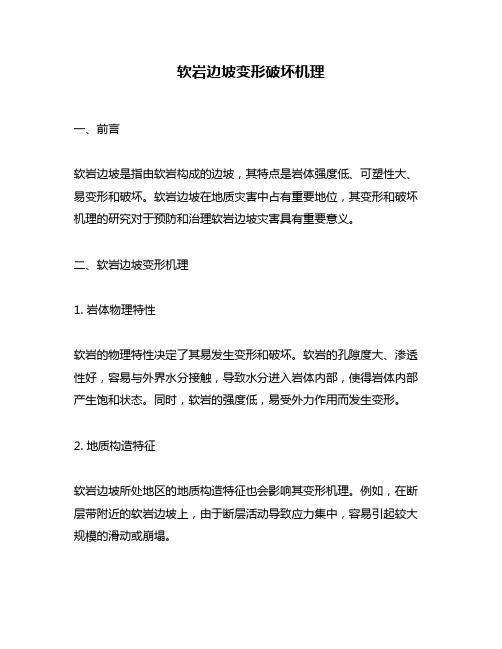 软岩边坡变形破坏机理

一、前言

软岩边坡是指由软岩构成的边坡，其特点是岩体强度低、可塑性大、易变形和破坏。软岩边坡在地质灾害中占有重要地位，其变形和破坏机理的研究对于预防和治理软岩边坡灾害具有重要意义。

二、软岩边坡变形机理

1. 岩体物理特性

软岩的物理特性决定了其易发生变形和破坏。软岩的孔隙度大、渗透性好，容易与外界水分接触，导致水分进入岩体内部，使得岩体内部产生饱和状态。同时，软岩的强度低，易受外力作用而发生变形。

2. 地质构造特征

软岩边坡所处地区的地质构造特征也会影响其变形机理。例如，在断层带附近的软岩边坡上，由于断层活动导致应力集中，容易引起较大规模的滑动或崩塌。